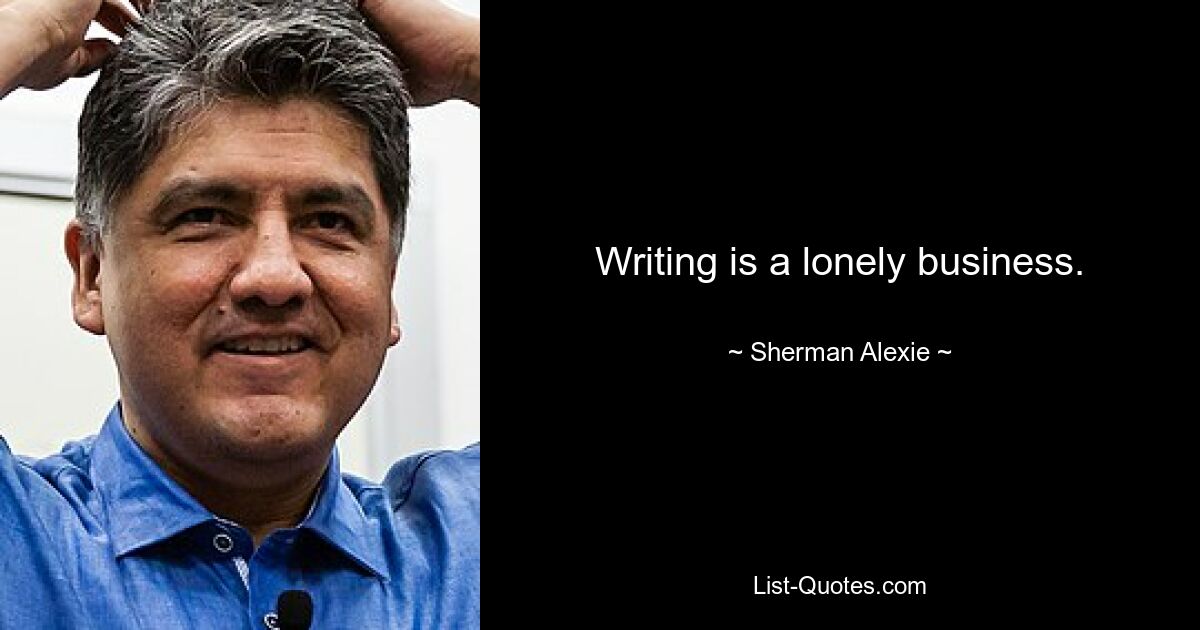 Writing is a lonely business.

~ Sherman Alexie ~

List-Quotes.com